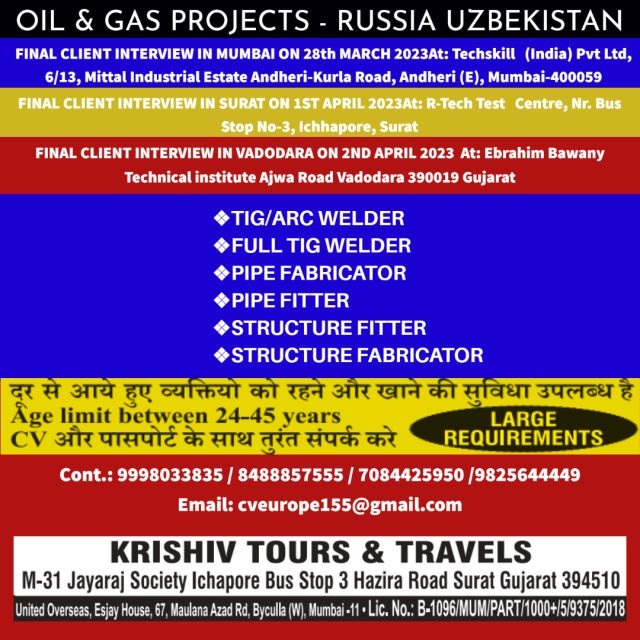 OIL & GAS PROJECTS - RUSSIA UZBEKISTAN

FINAL CLIENT INTERVIEW IN MUMBAI ON 28th MARCH 2023At: Techskill (India) Pvt Ltd, 6/13, Mittal Industrial Estate Andheri-Kurla Road, Andheri (E), Mumbai-400059

FINAL CLIENT INTERVIEW IN SURAT ON 1ST APRIL 2023At: R-Tech Test Centre, Nr. Bus Stop No-3, Ichhapore, Surat

FINAL CLIENT INTERVIEW IN VADODARA ON 2ND APRIL 2023 At: Ebrahim Bawany Technical institute Ajwa Road Vadodara 390019 Gujarat

❖TIG/ARC WELDER
❖FULL TIG WELDER
❖PIPE FABRICATOR
❖PIPE FITTER
❖STRUCTURE FITTER
❖STRUCTURE FABRICATOR

दूर से आये हुए व्यक्तियो को रहने और खाने की सुविधा उपलब्ध है
Age limit between 24-45 years
CV और पासपोर्ट के साथ तुरंत संपर्क करे

LARGE REQUIREMENTS

Cont.: 9998033835 / 8488857555 / 7084425950 /9825644449

Email: cveurope155@gmail.com

KRISHIV TOURS & TRAVELS
M-31 Jayaraj Society Ichapore Bus Stop 3 Hazira Road Surat Gujarat 394510

United Overseas, Esjay House, 67, Maulana Azad Rd, Byculla (W), Mumbai -11 • Lic. No.: B-1096/MUM/PART/1000+/5/9375/2018